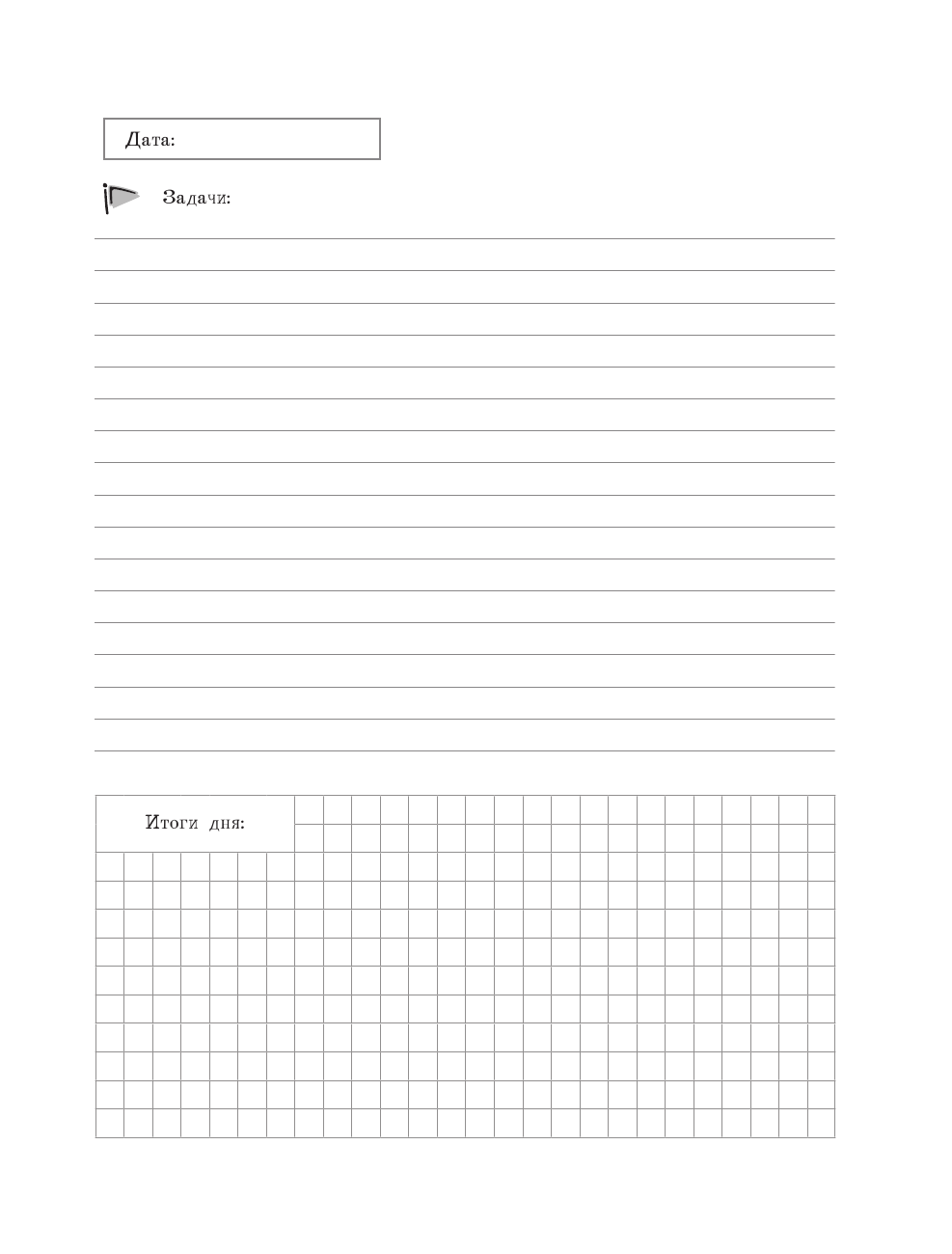 Дата:

Задачи:

Итоги дня: